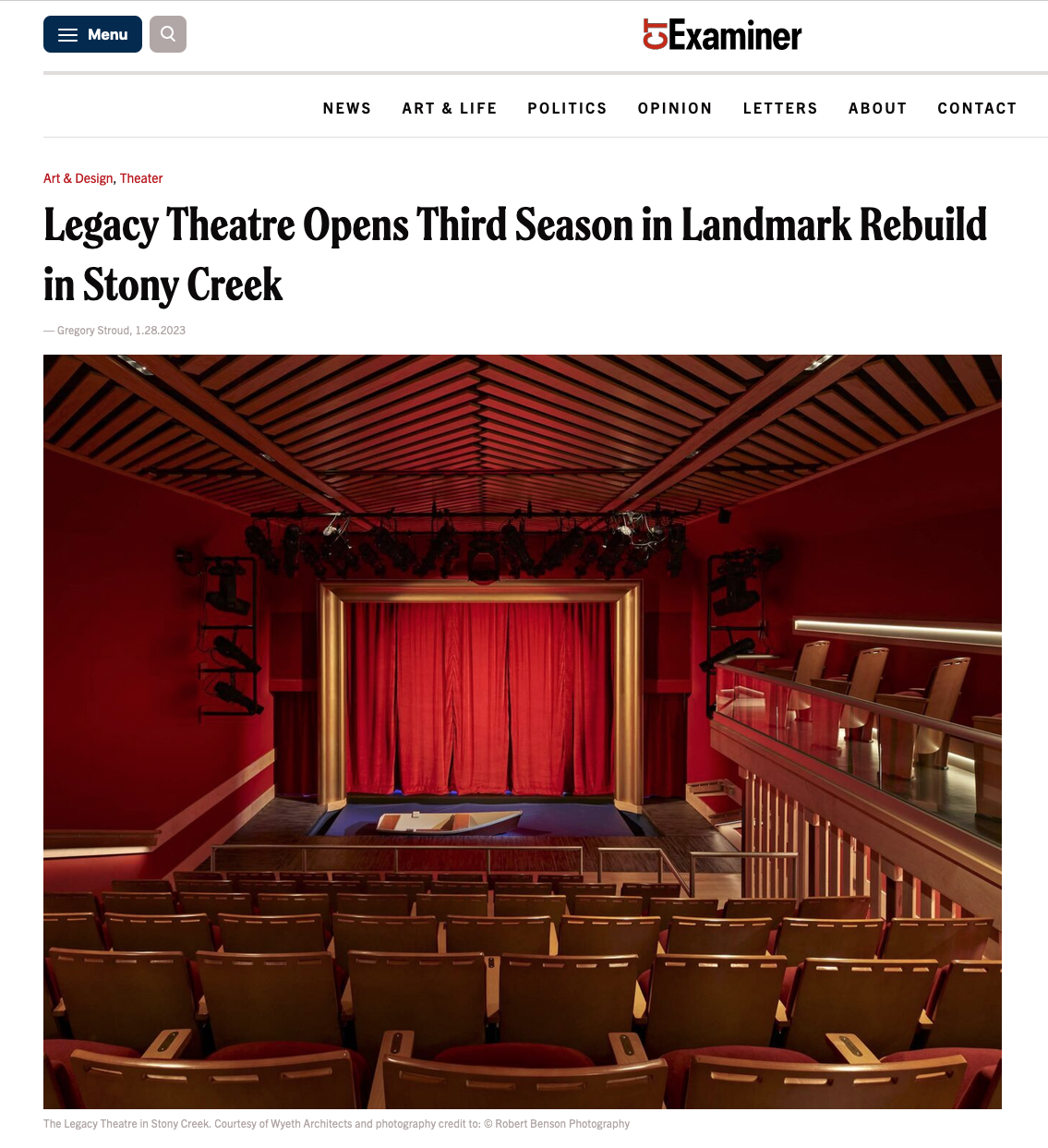 Menu

CT Examiner

NEWS ART & LIFE POLITICS OPINION LETTERS ABOUT CONTACT

Art & Design, Theater

Legacy Theatre Opens Third Season in Landmark Rebuild in Stony Creek

— Gregory Stroud, 1.28.2023

The Legacy Theatre in Stony Creek. Courtesy of Wyeth Architects and photography credit to: © Robert Benson Photography